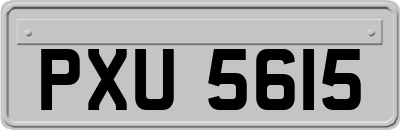 PXU 5615